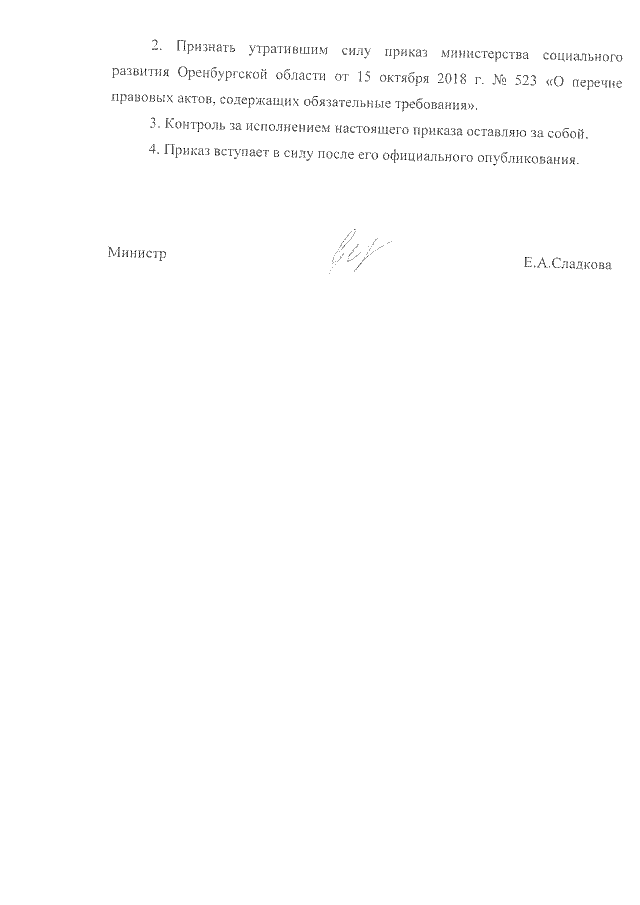 2. Признать утратившим силу приказ министерства социального развития Оренбургской области от 15 октября 2018 г. № 523 «О перечне правовых актов, содержащих обязательные требования».

3. Контроль за исполнением настоящего приказа оставляю за собой.

4. Приказ вступает в силу после его официального опубликования.

Министр

Е.А.Сладкова